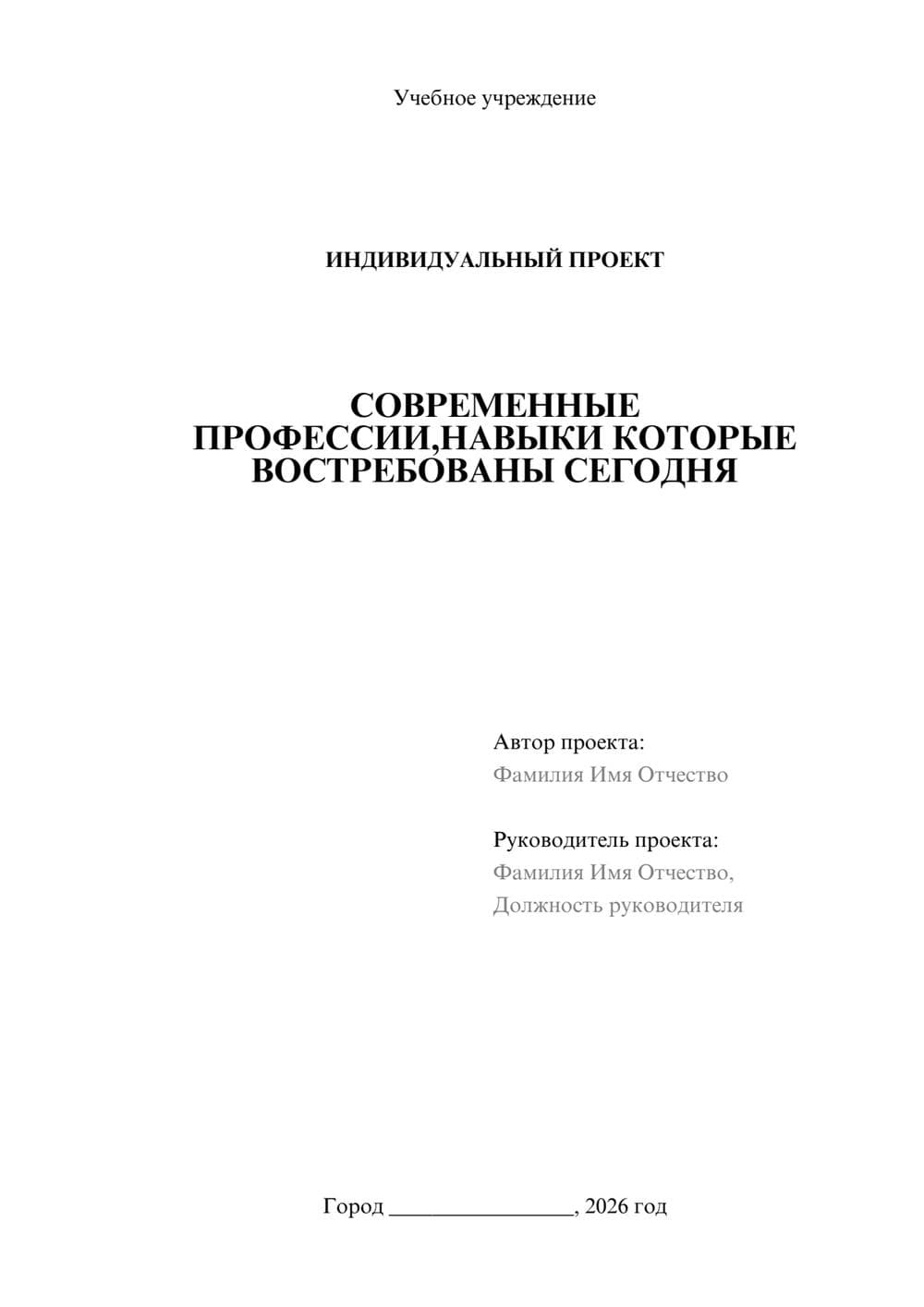 Учебное учреждение

ИНДИВИДУАЛЬНЫЙ ПРОЕКТ

СОВРЕМЕННЫЕ ПРОФЕССИИ,НАВЫКИ КОТОРЫЕ ВОСТРЕБОВАНЫ СЕГОДНЯ

Автор проекта:
Фамилия Имя Отчество

Руководитель проекта:
Фамилия Имя Отчество,
Должность руководителя

Город ________________, 2026 год